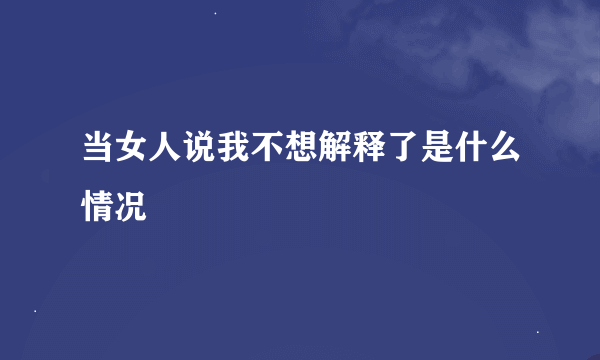 当女人说我不想解释了是什么情况